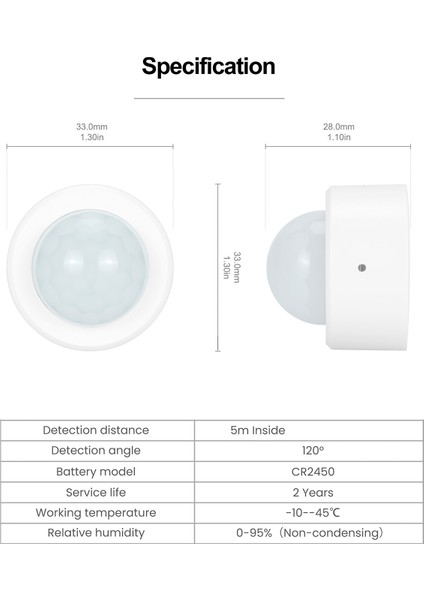 Specification

33.0mm
1.30in

28.0mm
1.10in

33.0mm
1.30in

| Detection distance | 5m Inside |
|---|---|
| Detection angle | 120° |
| Battery model | CR2450 |
| Service life | 2 Years |
| Working temperature | -10--45℃ |
| Relative humidity | 0-95%（Non-condensing） |